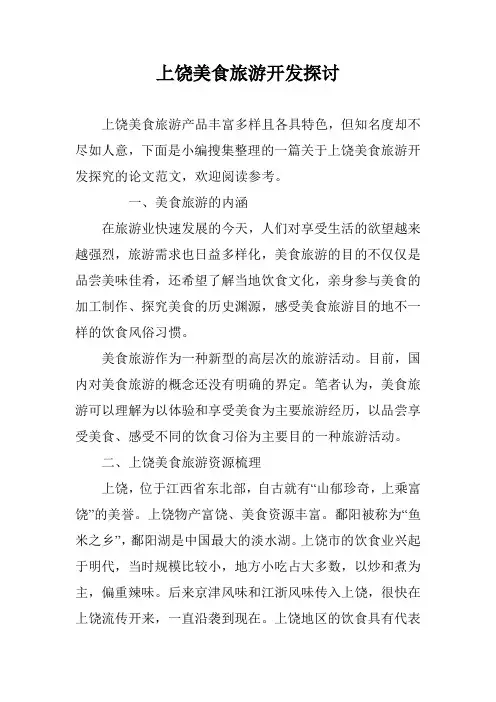 上饶美食旅游开发探讨

上饶美食旅游产品丰富多样且各具特色，但知名度却不尽如人意，下面是小编搜集整理的一篇关于上饶美食旅游开发探究的论文范文，欢迎阅读参考。

一、美食旅游的内涵

在旅游业快速发展的今天，人们对享受生活的欲望越来越强烈，旅游需求也日益多样化，美食旅游的目的不仅仅是品尝美味佳肴，还希望了解当地饮食文化，亲身参与美食的加工制作、探究美食的历史渊源，感受美食旅游目的地不一样的饮食风俗习惯。

美食旅游作为一种新型的高层次的旅游活动。目前，国内对美食旅游的概念还没有明确的界定。笔者认为，美食旅游可以理解为以体验和享受美食为主要旅游经历，以品尝享受美食、感受不同的饮食习俗为主要目的一种旅游活动。

二、上饶美食旅游资源梳理

上饶，位于江西省东北部，自古就有“山郁珍奇，上乘富饶”的美誉。上饶物产富饶、美食资源丰富。鄱阳被称为“鱼米之乡”，鄱阳湖是中国最大的淡水湖。上饶市的饮食业兴起于明代，当时规模比较小，地方小吃占大多数，以炒和煮为主，偏重辣味。后来京津风味和江浙风味传入上饶，很快在上饶流传开来，一直沿袭到现在。上饶地区的饮食具有代表